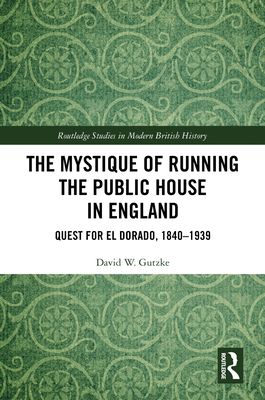 Routledge Studies in Modern British History

THE MYSTIQUE OF RUNNING THE PUBLIC HOUSE IN ENGLAND

QUEST FOR EL DORADO, 1840–1939

David W. Gutzke

ROUTLEDGE